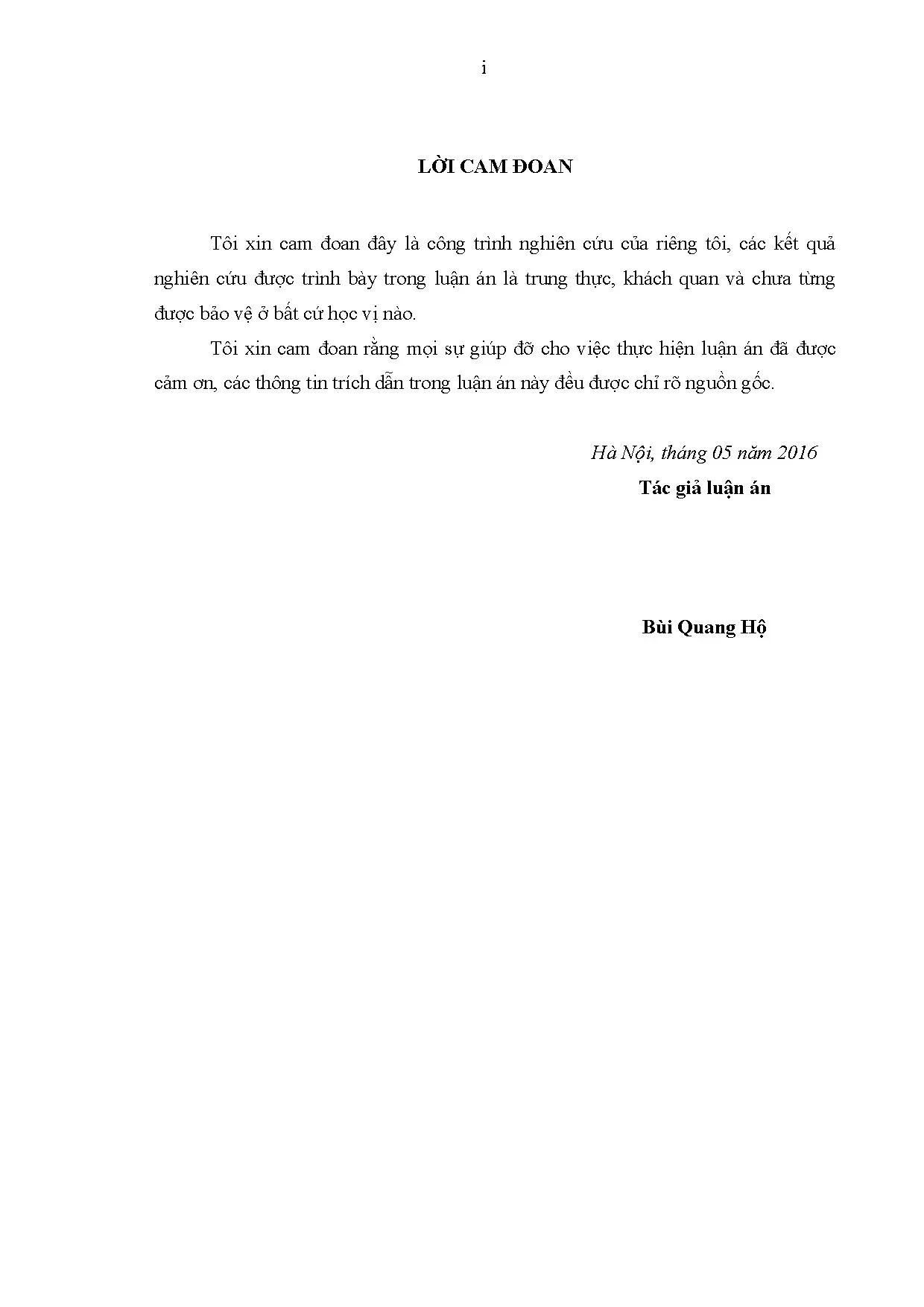 i

LỜI CAM ĐOAN

Tôi xin cam đoan đây là công trình nghiên cứu của riêng tôi, các kết quả nghiên cứu được trình bày trong luận án là trung thực, khách quan và chưa từng được bảo vệ ở bất cứ học vị nào.

Tôi xin cam đoan rằng mọi sự giúp đỡ cho việc thực hiện luận án đã được cảm ơn, các thông tin trích dẫn trong luận án này đều được chỉ rõ nguồn gốc.

Hà Nội, tháng 05 năm 2016

Tác giả luận án

Bùi Quang Hộ